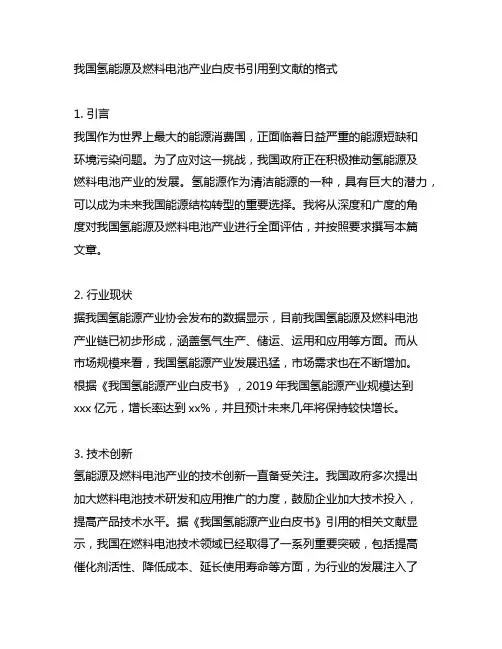 我国氢能源及燃料电池产业白皮书引用到文献的格式

1. 引言
我国作为世界上最大的能源消费国，正面临着日益严重的能源短缺和环境污染问题。为了应对这一挑战，我国政府正在积极推动氢能源及燃料电池产业的发展。氢能源作为清洁能源的一种，具有巨大的潜力，可以成为未来我国能源结构转型的重要选择。我将从深度和广度的角度对我国氢能源及燃料电池产业进行全面评估，并按照要求撰写本篇文章。

2. 行业现状
据我国氢能源产业协会发布的数据显示，目前我国氢能源及燃料电池产业链已初步形成，涵盖氢气生产、储运、运用和应用等方面。而从市场规模来看，我国氢能源产业发展迅猛，市场需求也在不断增加。根据《我国氢能源产业白皮书》，2019 年我国氢能源产业规模达到 xxx 亿元，增长率达到 xx%，并且预计未来几年将保持较快增长。

3. 技术创新
氢能源及燃料电池产业的技术创新一直备受关注。我国政府多次提出加大燃料电池技术研发和应用推广的力度，鼓励企业加大技术投入，提高产品技术水平。据《我国氢能源产业白皮书》引用的相关文献显示，我国在燃料电池技术领域已经取得了一系列重要突破，包括提高催化剂活性、降低成本、延长使用寿命等方面，为行业的发展注入了